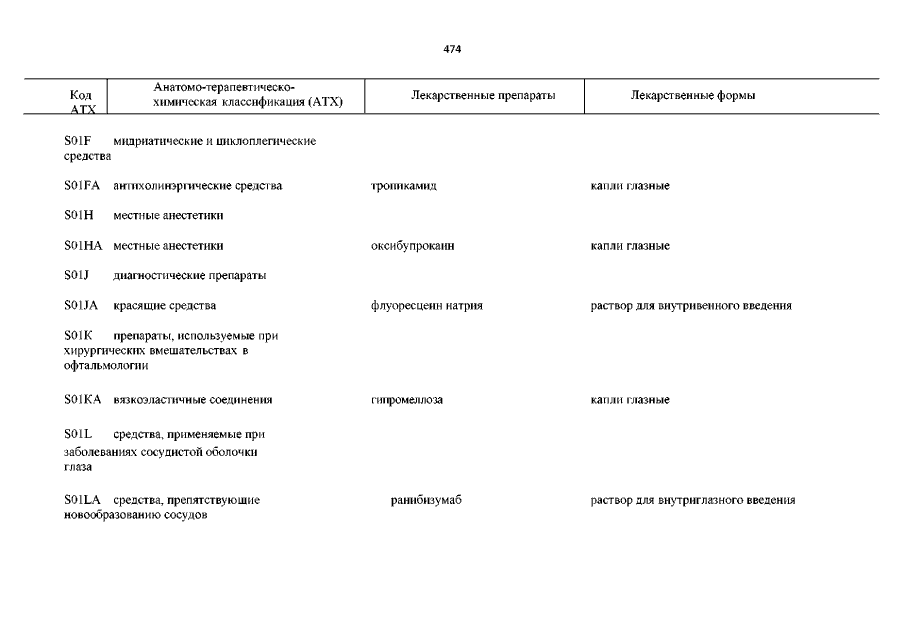 474

| Код АТХ | Анатомо-терапевтическо-химическая классификация (АТХ) | Лекарственные препараты | Лекарственные формы |
|---|---|---|---|
| S01F | мидриатические и циклоплегические средства | | |
| S01FA | антихолинэргические средства | тропикамид | капли глазные |
| S01H | местные анестетики | | |
| S01HA | местные анестетики | оксибупрокаин | капли глазные |
| S01J | диагностические препараты | | |
| S01JA | красящие средства | флуоресцеин натрия | раствор для внутривенного введения |
| S01K | препараты, используемые при хирургических вмешательствах в офтальмологии | | |
| S01KA | вязкоэластичные соединения | гипромеллоза | капли глазные |
| S01L | средства, применяемые при заболеваниях сосудистой оболочки глаза | | |
| S01LA | средства, препятствующие новообразованию сосудов | ранибизумаб | раствор для внутриглазного введения |